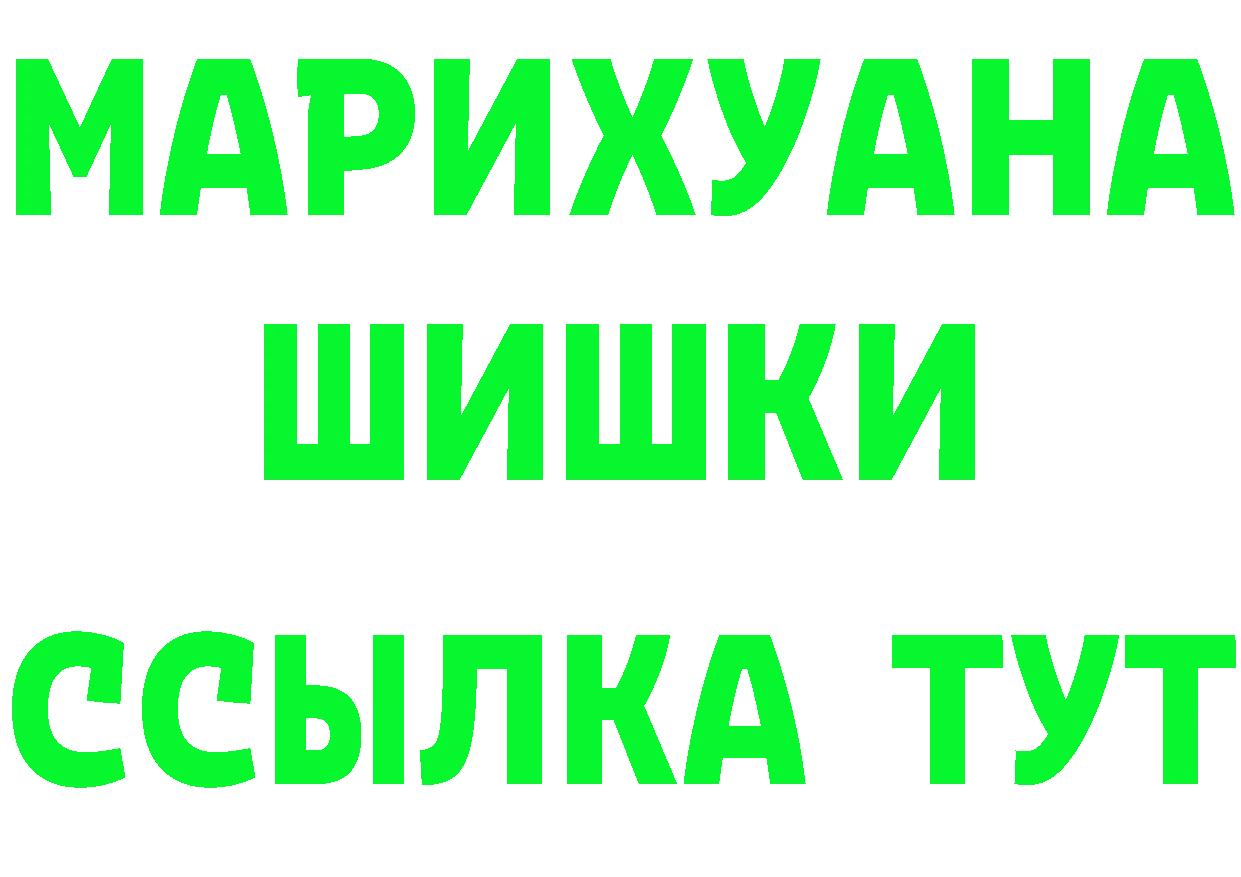 МАРИХУАНА
ШИШКИ
ССЫЛКА ТУТ